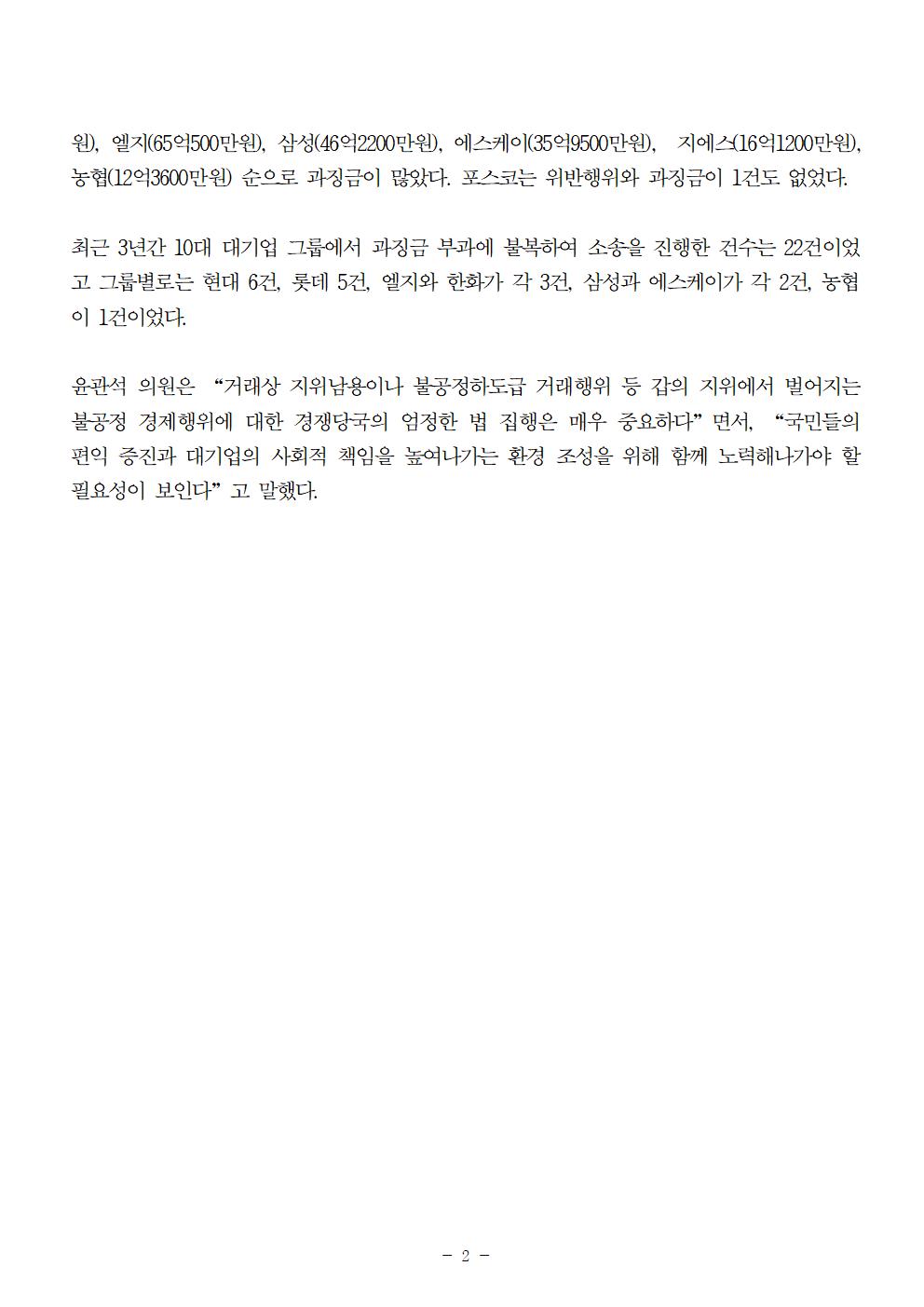 원), 엘지(65억500만원), 삼성(46억2200만원), 에스케이(35억9500만원), 지에스(16억1200만원), 농협(12억3600만원) 순으로 과징금이 많았다. 포스코는 위반행위와 과징금이 1건도 없었다.

최근 3년간 10대 대기업 그룹에서 과징금 부과에 불복하여 소송을 진행한 건수는 22건이었고 그룹별로는 현대 6건, 롯데 5건, 엘지와 한화가 각 3건, 삼성과 에스케이가 각 2건, 농협이 1건이었다.

윤관석 의원은 "거래상 지위남용이나 불공정하도급 거래행위 등 갑의 지위에서 벌어지는 불공정 경제행위에 대한 경쟁당국의 엄정한 법 집행은 매우 중요하다" 면서, "국민들의 편익 증진과 대기업의 사회적 책임을 높여나가는 환경 조성을 위해 함께 노력해나가야 할 필요성이 보인다" 고 말했다.

- 2 -